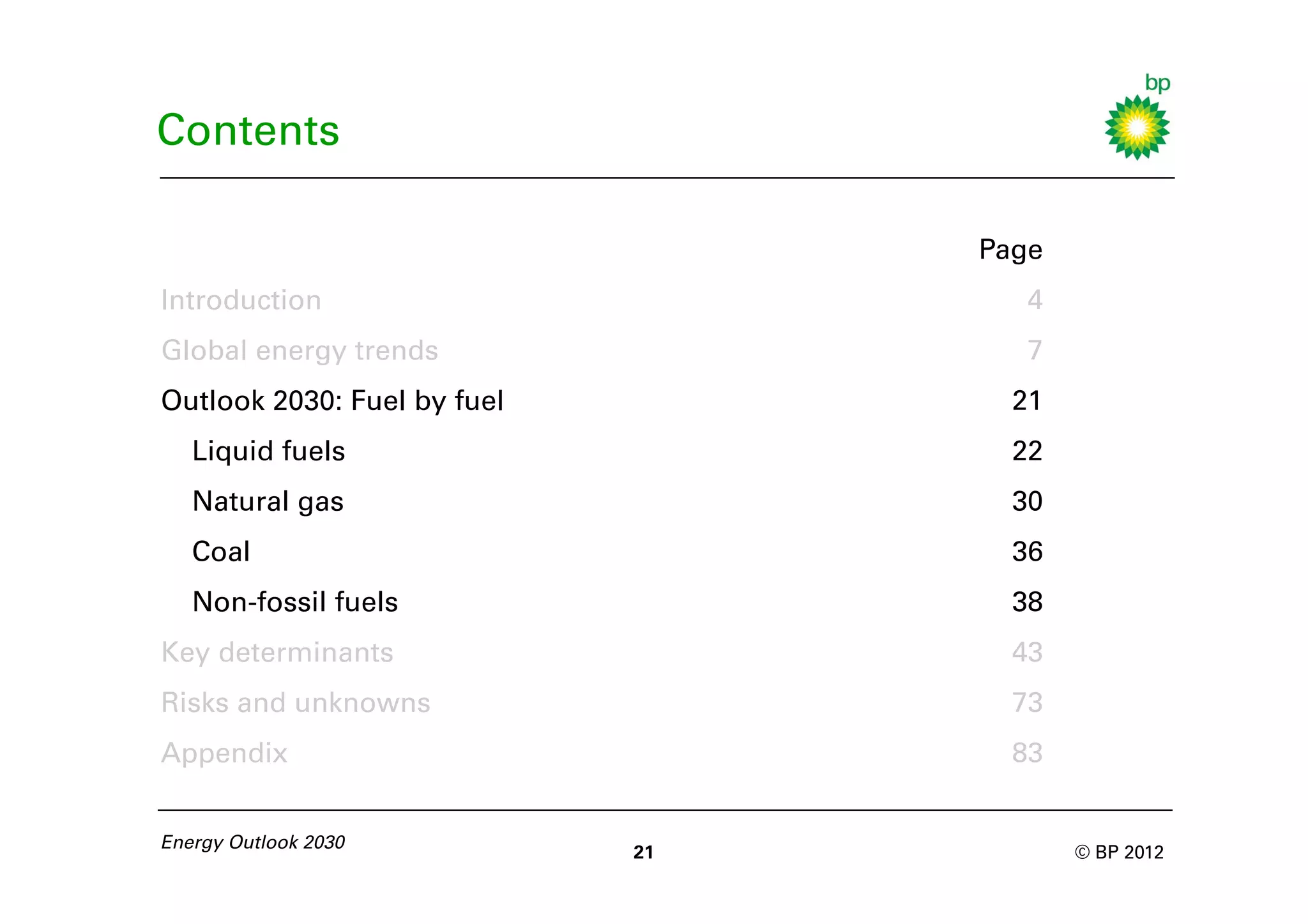 Contents

bp

| | Page |
|---|---|
| Introduction | 4 |
| Global energy trends | 7 |
| Outlook 2030: Fuel by fuel | 21 |
| Liquid fuels | 22 |
| Natural gas | 30 |
| Coal | 36 |
| Non-fossil fuels | 38 |
| Key determinants | 43 |
| Risks and unknowns | 73 |
| Appendix | 83 |

Energy Outlook 2030

21

© BP 2012